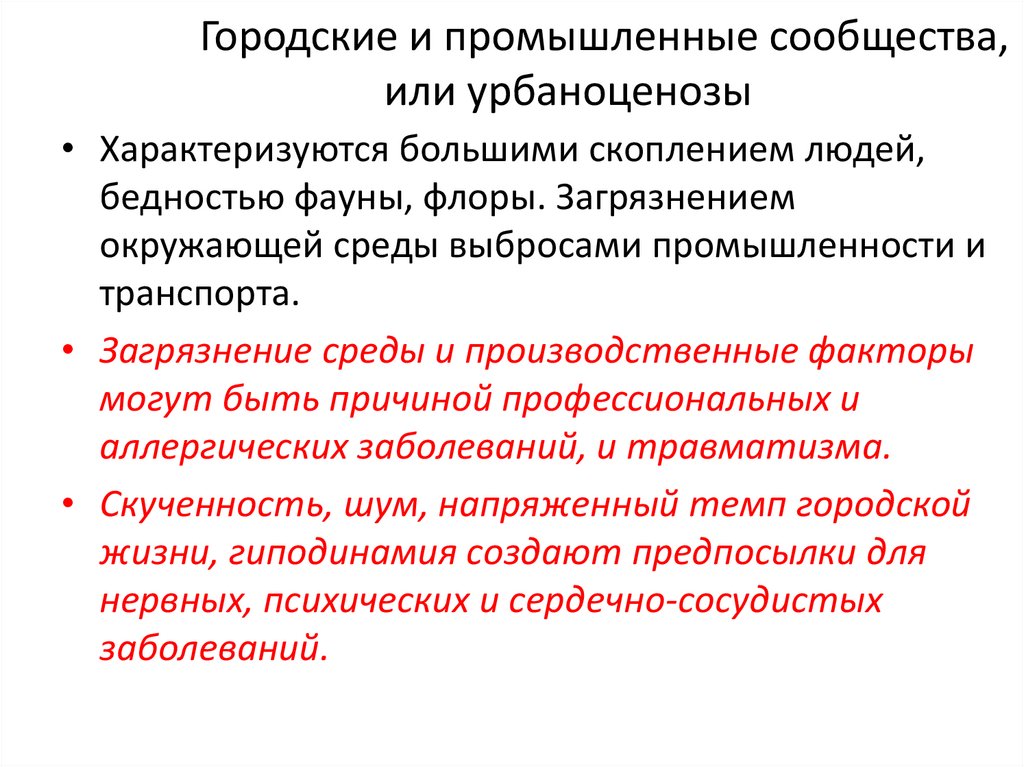 Городские и промышленные сообщества, или урбаноценозы

• Характеризуются большими скоплением людей, бедностью фауны, флоры. Загрязнением окружающей среды выбросами промышленности и транспорта.

• Загрязнение среды и производственные факторы могут быть причиной профессиональных и аллергических заболеваний, и травматизма.

• Скученность, шум, напряженный темп городской жизни, гиподинамия создают предпосылки для нервных, психических и сердечно-сосудистых заболеваний.